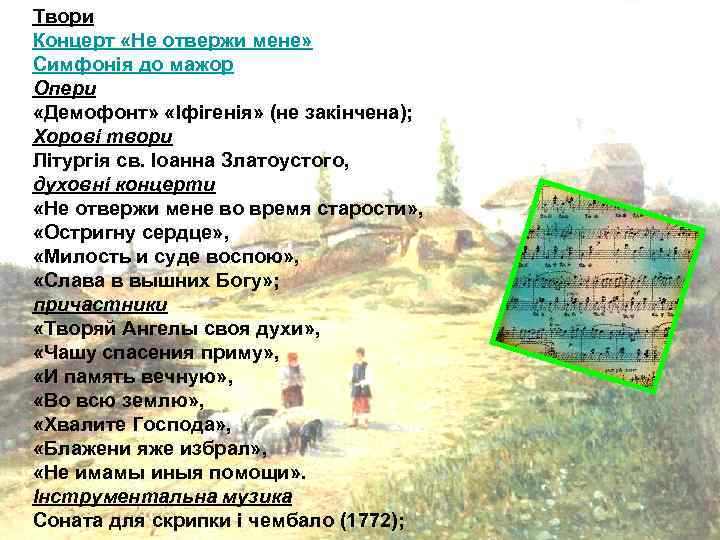 Твори
Концерт «Не отвержи мене»
Симфонія до мажор
Опери
«Демофонт» «Іфігенія» (не закінчена);
Хорові твори
Літургія св. Іоанна Златоустого,
духовні концерти
«Не отвержи мене во время старости»,
«Остригну сердце»,
«Милость и суде воспою»,
«Слава в вышних Богу»;
причастники
«Творяй Ангелы своя духи»,
«Чашу спасения приму»,
«И память вечную»,
«Во всю землю»,
«Хвалите Господа»,
«Блажени яже избрал»,
«Не имамы иныя помощи».
Інструментальна музика
Соната для скрипки і чембало (1772);